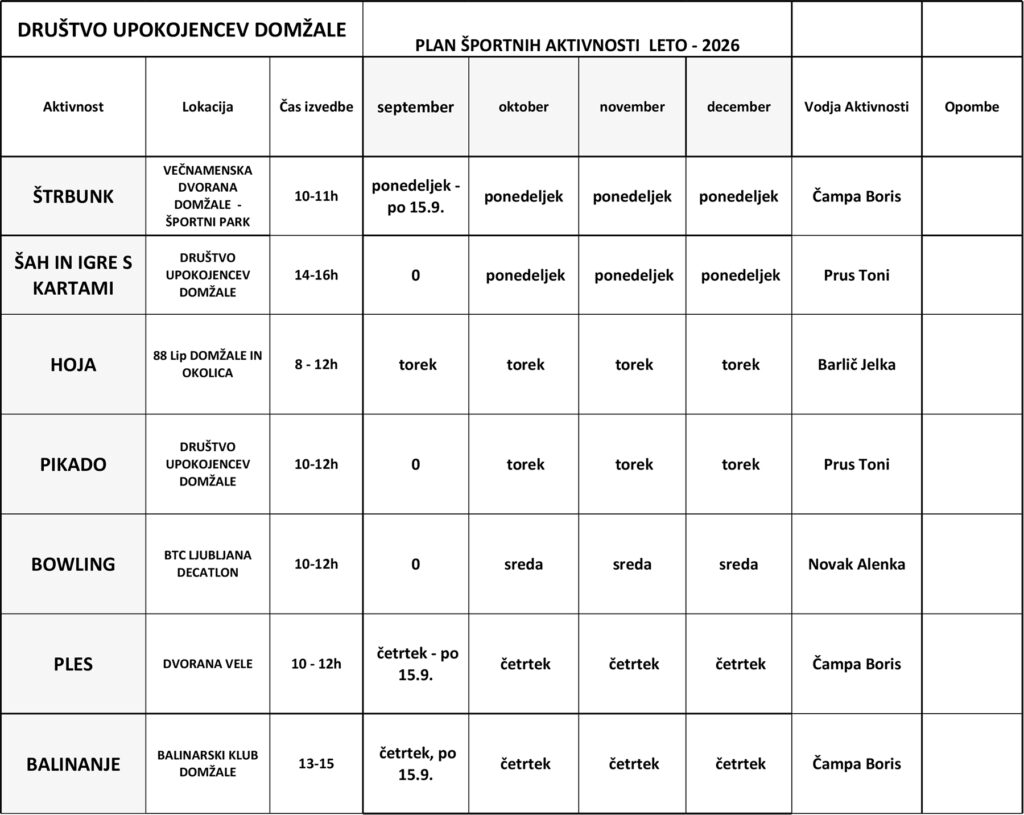 | DRUŠTVO UPOKOJENCEV DOMŽALE | | | PLAN ŠPORTNIH AKTIVNOSTI LETO - 2026 | | | | | |
|---|---|---|---|---|---|---|---|---|
| Aktivnost | Lokacija | Čas izvedbe | september | oktober | november | december | Vodja Aktivnosti | Opombe |
| ŠTRBUNK | VEČNAMENSKA DVORANA DOMŽALE - ŠPORTNI PARK | 10-11h | ponedeljek - po 15.9. | ponedeljek | ponedeljek | ponedeljek | Čampa Boris | |
| ŠAH IN IGRE S KARTAMI | DRUŠTVO UPOKOJENCEV DOMŽALE | 14-16h | 0 | ponedeljek | ponedeljek | ponedeljek | Prus Toni | |
| HOJA | 88 Lip DOMŽALE IN OKOLICA | 8 - 12h | torek | torek | torek | torek | Barlič Jelka | |
| PIKADO | DRUŠTVO UPOKOJENCEV DOMŽALE | 10-12h | 0 | torek | torek | torek | Prus Toni | |
| BOWLING | BTC LJUBLJANA DECATLON | 10-12h | 0 | sreda | sreda | sreda | Novak Alenka | |
| PLES | DVORANA VELE | 10 - 12h | četrtek - po 15.9. | četrtek | četrtek | četrtek | Čampa Boris | |
| BALINANJE | BALINARSKI KLUB DOMŽALE | 13-15 | četrtek, po 15.9. | četrtek | četrtek | četrtek | Čampa Boris | |